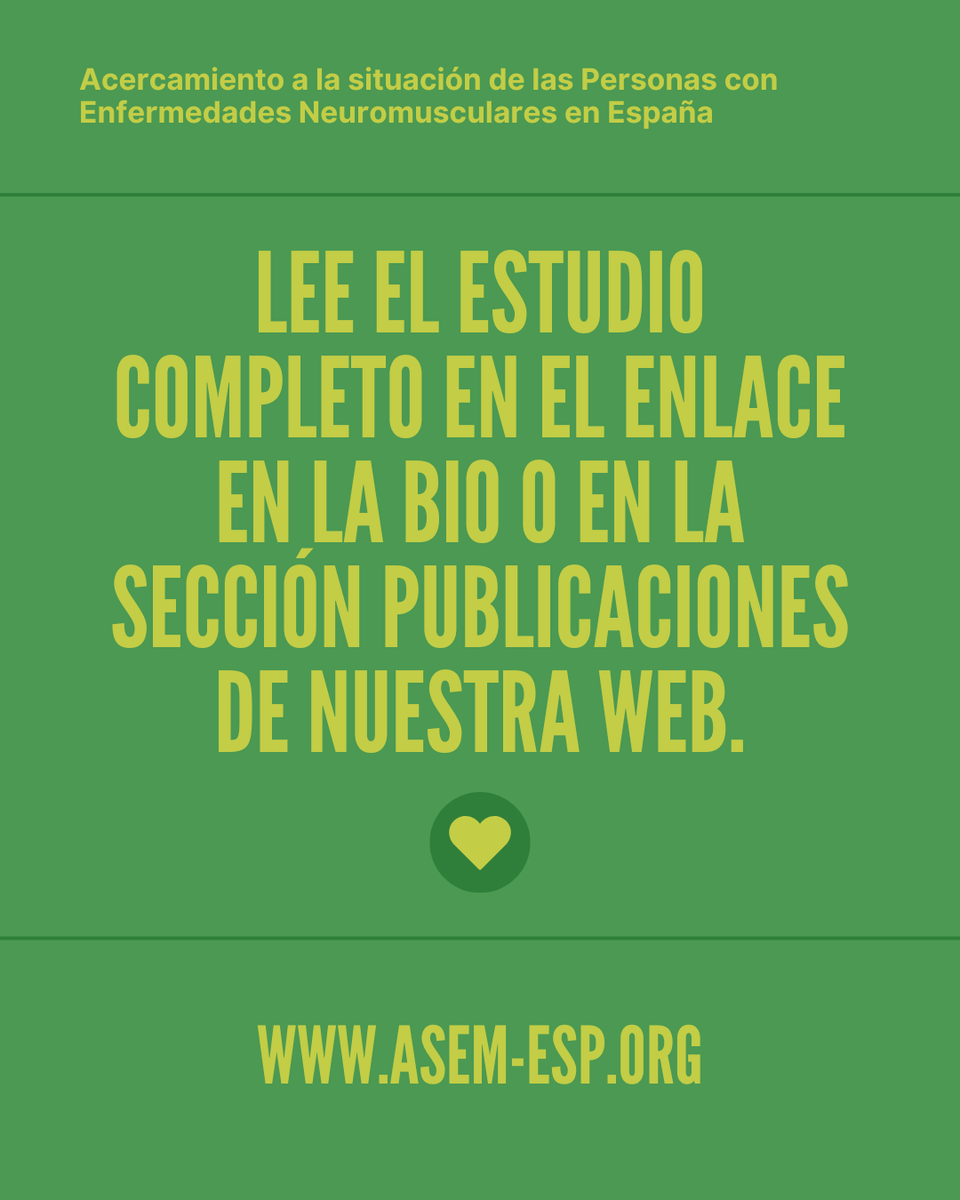 Acercamiento a la situación de las Personas con Enfermedades Neuromusculares en España

LEE EL ESTUDIO COMPLETO EN EL ENLACE EN LA BIO O EN LA SECCIÓN PUBLICACIONES DE NUESTRA WEB.

WWW.ASEM-ESP.ORG